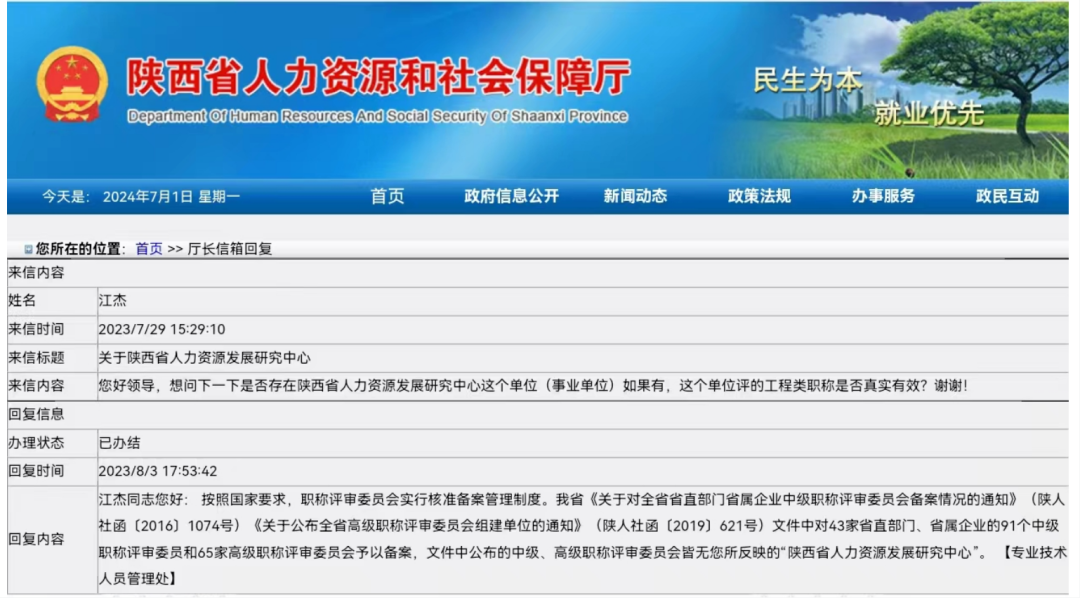 陕西省人力资源和社会保障厅
Department Of Human Resources And Social Security Of Shaanxi Province

民生为本
就业优先

今天是: 2024年7月1日 星期一
首页 政府信息公开 新闻动态 政策法规 办事服务 政民互动

您所在的位置: 首页 >> 厅长信箱回复

| 来信内容 | |
|---|---|
| 姓名 | 江杰 |
| 来信时间 | 2023/7/29 15:29:10 |
| 来信标题 | 关于陕西省人力资源发展研究中心 |
| 来信内容 | 您好领导，想问下一下是否存在陕西省人力资源发展研究中心这个单位（事业单位）如果有，这个单位评的工程类职称是否真实有效？谢谢！ |
| 回复信息 | |
| 办理状态 | 已办结 |
| 回复时间 | 2023/8/3 17:53:42 |
| 回复内容 | 江杰同志您好： 按照国家要求，职称评审委员会实行核准备案管理制度。我省《关于对全省省直部门省属企业中级职称评审委员会备案情况的通知》（陕人社函〔2016〕1074号）《关于公布全省高级职称评审委员会组建单位的通知》（陕人社函〔2019〕621号）文件中对43家省直部门、省属企业的91个中级职称评审委员和65家高级职称评审委员会予以备案，文件中公布的中级、高级职称评审委员会皆无您所反映的“陕西省人力资源发展研究中心”。【专业技术人员管理处】 |